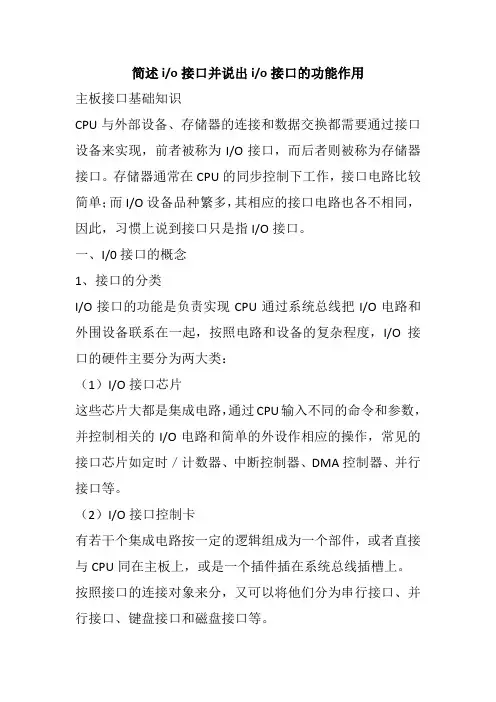 简述 i/o 接口并说出 i/o 接口的功能作用

主板接口基础知识

CPU 与外部设备、存储器的连接和数据交换都需要通过接口设备来实现，前者被称为 I/O 接口，而后者则被称为存储器接口。存储器通常在 CPU 的同步控制下工作，接口电路比较简单；而 I/O 设备品种繁多，其相应的接口电路也各不相同，因此，习惯上说到接口只是指 I/O 接口。

一、I/0 接口的概念

1、接口的分类

I/O 接口的功能是负责实现 CPU 通过系统总线把 I/O 电路和外围设备联系在一起，按照电路和设备的复杂程度，I/O 接口的硬件主要分为两大类：

（1）I/O 接口芯片

这些芯片大都是集成电路，通过 CPU 输入不同的命令和参数，并控制相关的 I/O 电路和简单的外设作相应的操作，常见的接口芯片如定时／计数器、中断控制器、DMA 控制器、并行接口等。

（2）I/O 接口控制卡

有若干个集成电路按一定的逻辑组成为一个部件，或者直接与 CPU 同在主板上，或是一个插件插在系统总线插槽上。

按照接口的连接对象来分，又可以将他们分为串行接口、并行接口、键盘接口和磁盘接口等。